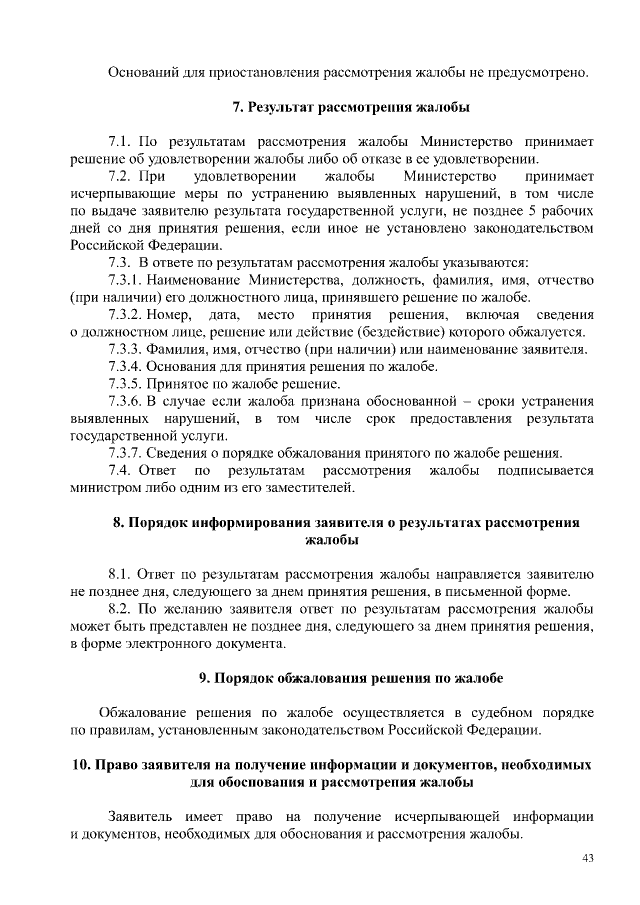 Оснований для приостановления рассмотрения жалобы не предусмотрено.

7. Результат рассмотрения жалобы

7.1. По результатам рассмотрения жалобы Министерство принимает решение об удовлетворении жалобы либо об отказе в ее удовлетворении.

7.2. При удовлетворении жалобы Министерство принимает исчерпывающие меры по устранению выявленных нарушений, в том числе по выдаче заявителю результата государственной услуги, не позднее 5 рабочих дней со дня принятия решения, если иное не установлено законодательством Российской Федерации.

7.3. В ответе по результатам рассмотрения жалобы указываются:

7.3.1. Наименование Министерства, должность, фамилия, имя, отчество (при наличии) его должностного лица, принявшего решение по жалобе.

7.3.2. Номер, дата, место принятия решения, включая сведения о должностном лице, решение или действие (бездействие) которого обжалуется.

7.3.3. Фамилия, имя, отчество (при наличии) или наименование заявителя.

7.3.4. Основания для принятия решения по жалобе.

7.3.5. Принятое по жалобе решение.

7.3.6. В случае если жалоба признана обоснованной – сроки устранения выявленных нарушений, в том числе срок предоставления результата государственной услуги.

7.3.7. Сведения о порядке обжалования принятого по жалобе решения.

7.4. Ответ по результатам рассмотрения жалобы подписывается министром либо одним из его заместителей.

8. Порядок информирования заявителя о результатах рассмотрения жалобы

8.1. Ответ по результатам рассмотрения жалобы направляется заявителю не позднее дня, следующего за днем принятия решения, в письменной форме.

8.2. По желанию заявителя ответ по результатам рассмотрения жалобы может быть представлен не позднее дня, следующего за днем принятия решения, в форме электронного документа.

9. Порядок обжалования решения по жалобе

Обжалование решения по жалобе осуществляется в судебном порядке по правилам, установленным законодательством Российской Федерации.

10. Право заявителя на получение информации и документов, необходимых для обоснования и рассмотрения жалобы

Заявитель имеет право на получение исчерпывающей информации и документов, необходимых для обоснования и рассмотрения жалобы.

43